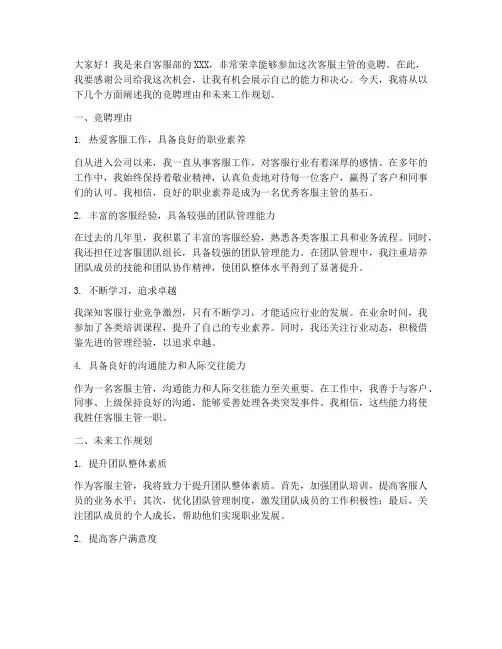 大家好！我是来自客服部的XXX，非常荣幸能够参加这次客服主管的竞聘。在此，我要感谢公司给我这次机会，让我有机会展示自己的能力和决心。今天，我将从以下几个方面阐述我的竞聘理由和未来工作规划。

一、竞聘理由

1. 热爱客服工作，具备良好的职业素养

自从进入公司以来，我一直从事客服工作，对客服行业有着深厚的感情。在多年的工作中，我始终保持着敬业精神，认真负责地对待每一位客户，赢得了客户和同事们的认可。我相信，良好的职业素养是成为一名优秀客服主管的基石。

2. 丰富的客服经验，具备较强的团队管理能力

在过去的几年里，我积累了丰富的客服经验，熟悉各类客服工具和业务流程。同时，我还担任过客服团队组长，具备较强的团队管理能力。在团队管理中，我注重培养团队成员的技能和团队协作精神，使团队整体水平得到了显著提升。

3. 不断学习，追求卓越

我深知客服行业竞争激烈，只有不断学习，才能适应行业的发展。在业余时间，我参加了各类培训课程，提升了自己的专业素养。同时，我还关注行业动态，积极借鉴先进的管理经验，以追求卓越。

4. 具备良好的沟通能力和人际交往能力

作为一名客服主管，沟通能力和人际交往能力至关重要。在工作中，我善于与客户、同事、上级保持良好的沟通，能够妥善处理各类突发事件。我相信，这些能力将使我胜任客服主管一职。

二、未来工作规划

1. 提升团队整体素质

作为客服主管，我将致力于提升团队整体素质。首先，加强团队培训，提高客服人员的业务水平；其次，优化团队管理制度，激发团队成员的工作积极性；最后，关注团队成员的个人成长，帮助他们实现职业发展。

2. 提高客户满意度